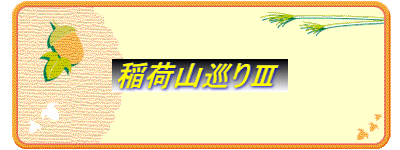 稲荷山巡りⅢ